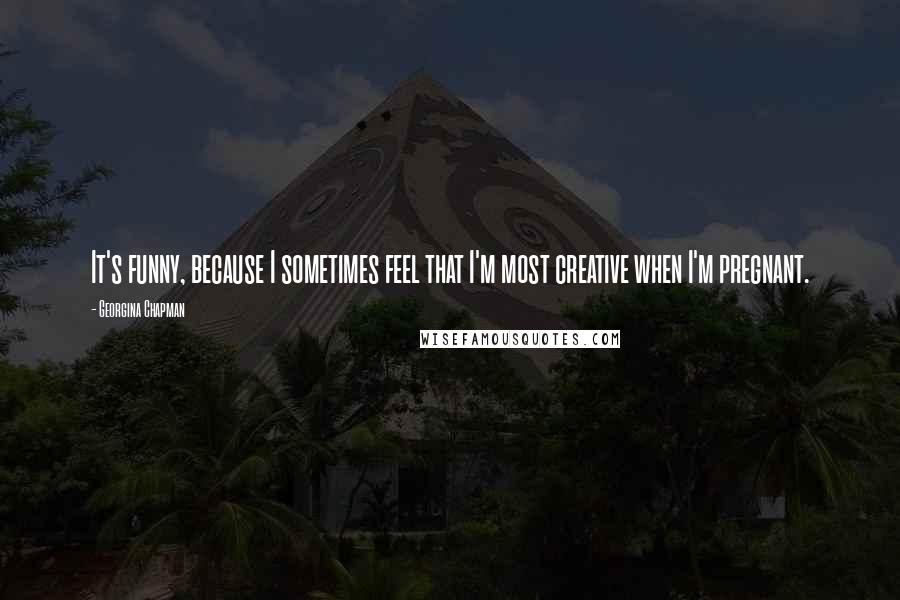 It's funny, because I sometimes feel that I'm most creative when I'm pregnant.

- Georgina Chapman

WISEFAMOUSQUOTES.COM